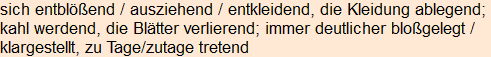 sich entblößend / ausziehend / entkleidend, die Kleidung ablegend; kahl werdend, die Blätter verlierend; immer deutlicher bloßgelegt / klargestellt, zu Tage/zutage tretend